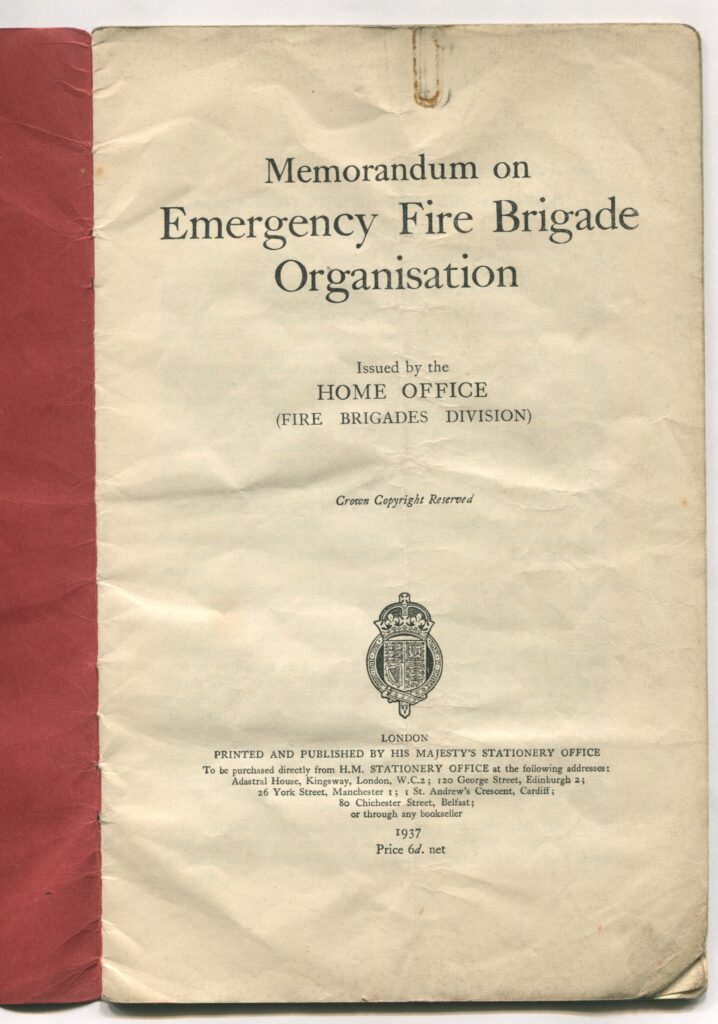 Memorandum on
Emergency Fire Brigade Organisation

Issued by the
HOME OFFICE
(FIRE BRIGADES DIVISION)

Crown Copyright Reserved

LONDON
PRINTED AND PUBLISHED BY HIS MAJESTY'S STATIONERY OFFICE
To be purchased directly from H.M. STATIONERY OFFICE at the following addresses:
Adastral House, Kingsway, London, W.C.2; 120 George Street, Edinburgh 2;
26 York Street, Manchester 1; 1 St. Andrew's Crescent, Cardiff;
80 Chichester Street, Belfast;
or through any bookseller

1937
Price 6d. net